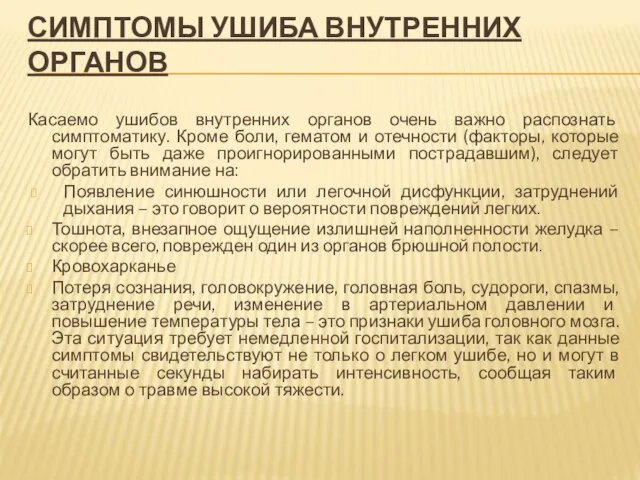 СИМПТОМЫ УШИБА ВНУТРЕННИХ ОРГАНОВ

Касаемо ушибов внутренних органов очень важно распознать симптоматику. Кроме боли, гематом и отечности (факторы, которые могут быть даже проигнорированными пострадавшим), следует обратить внимание на:

Появление синюшности или легочной дисфункции, затруднений дыхания – это говорит о вероятности повреждений легких.

Тошнота, внезапное ощущение излишней наполненности желудка – скорее всего, поврежден один из органов брюшной полости.

Кровохарканье

Потеря сознания, головокружение, головная боль, судороги, спазмы, затруднение речи, изменение в артериальном давлении и повышение температуры тела – это признаки ушиба головного мозга. Эта ситуация требует немедленной госпитализации, так как данные симптомы свидетельствуют не только о легком ушибе, но и могут в считанные секунды набирать интенсивность, сообщая таким образом о травме высокой тяжести.